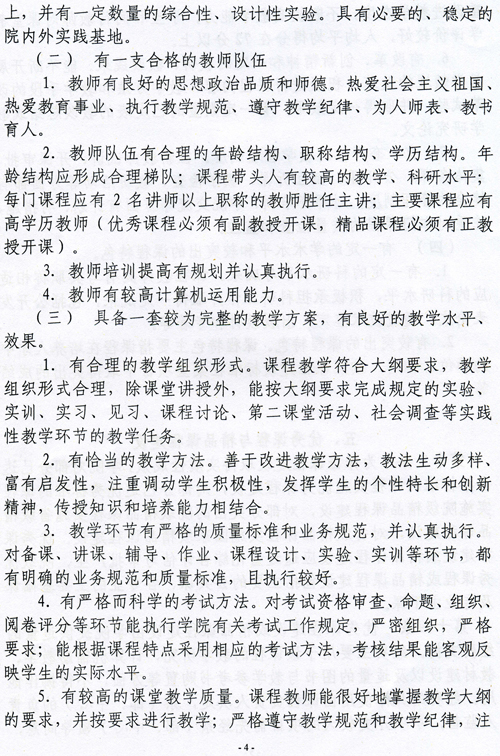 上，并有一定数量的综合性、设计性实验。具有必要的、稳定的院内外实践基地。

（二） 有一支合格的教师队伍

1. 教师有良好的思想政治品质和师德。热爱社会主义祖国、热爱教育事业、执行教学规范、遵守教学纪律、为人师表、教书育人。

2. 教师队伍有合理的年龄结构、职称结构、学历结构。年龄结构应形成合理梯队；课程带头人有较高的教学、科研水平；每门课程应有 2 名讲师以上职称的教师胜任主讲；主要课程应有高学历教师（优秀课程必须有副教授开课，精品课程必须有正教授开课）。

3. 教师培训提高有规划并认真执行。

4. 教师有较高计算机运用能力。

（三） 具备一套较为完整的教学方案，有良好的教学水平、效果。

1. 有合理的教学组织形式。课程教学符合大纲要求，教学组织形式合理，除课堂讲授外，能按大纲要求完成规定的实验、实训、实习、见习、课程讨论、第二课堂活动、社会调查等实践性教学环节的教学任务。

2. 有恰当的教学方法。善于改进教学方法，教法生动多样、富有启发性，注重调动学生积极性，发挥学生的个性特长和创新精神，传授知识和培养能力相结合。

3. 教学环节有严格的质量标准和业务规范，并认真执行。对备课、讲课、辅导、作业、课程设计、实验、实训等环节，都有明确的业务规范和质量标准，且执行较好。

4. 有严格而科学的考试方法。对考试资格审查、命题、组织、阅卷评分等环节能执行学院有关考试工作规定，严密组织，严格要求；能根据课程特点采用相应的考试方法，考核结果能客观反映学生的实际水平。

5. 有较高的课堂教学质量。课程教师能很好地掌握教学大纲的要求，并按要求进行教学；严格遵守教学规范和教学纪律，注

-4-